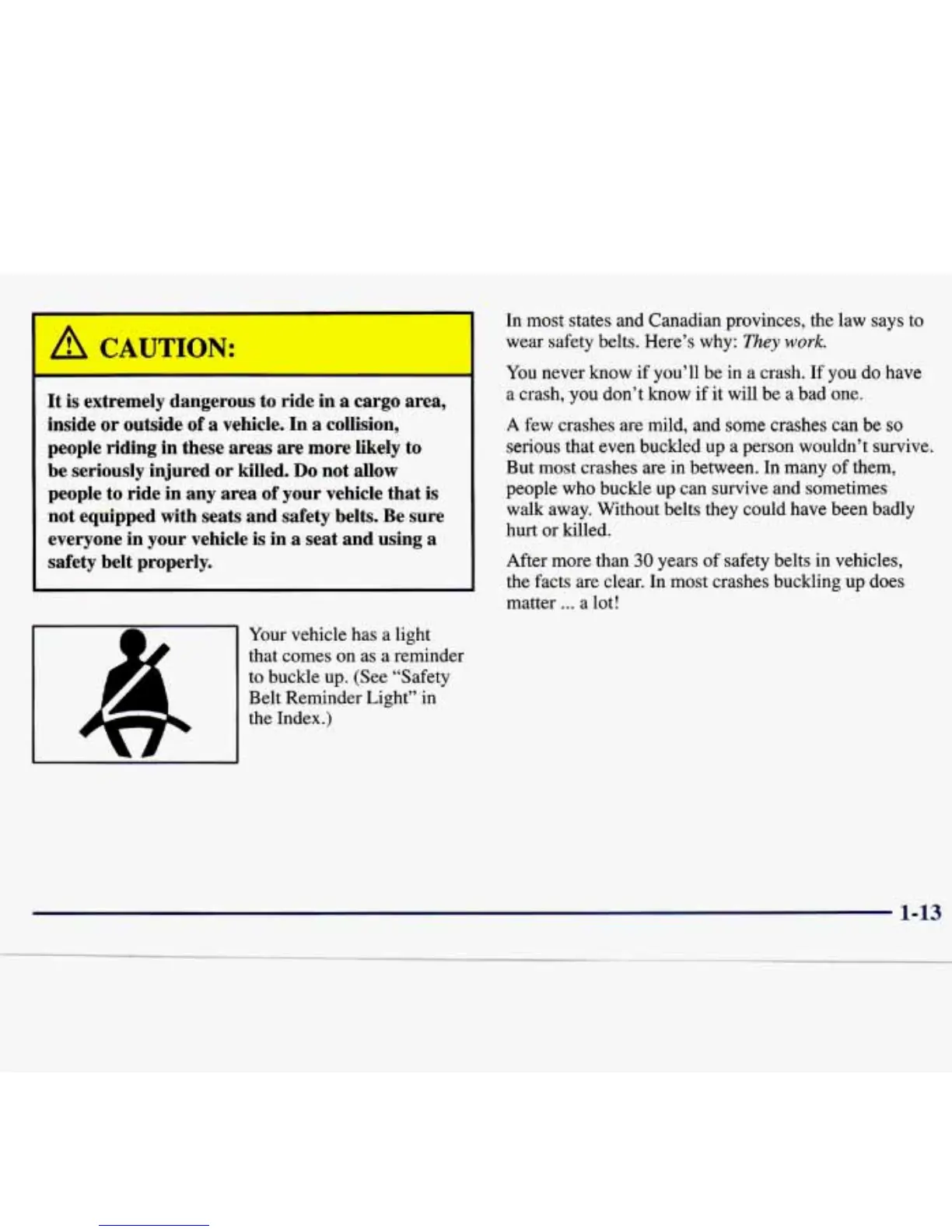 CAUTION:

It is extremely dangerous to ride in a cargo area, inside or outside of a vehicle. In a collision, people riding in these areas are more likely to be seriously injured or killed. Do not allow people to ride in any area of your vehicle that is not equipped with seats and safety belts. Be sure everyone in your vehicle is in a seat and using a safety belt properly.

Your vehicle has a light that comes on as a reminder to buckle up. (See "Safety Belt Reminder Light" in the Index.)

In most states and Canadian provinces, the law says to wear safety belts. Here's why: They work.

You never know if you'll be in a crash. If you do have a crash, you don't know if it will be a bad one.

A few crashes are mild, and some crashes can be so serious that even buckled up a person wouldn't survive. But most crashes are in between. In many of them, people who buckle up can survive and sometimes walk away. Without belts they could have been badly hurt or killed.

After more than 30 years of safety belts in vehicles, the facts are clear. In most crashes buckling up does matter ... a lot!

1-13